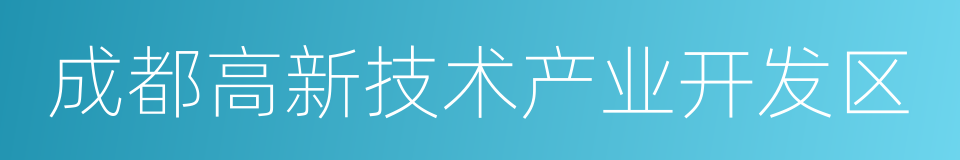 成都高新技术产业开发区